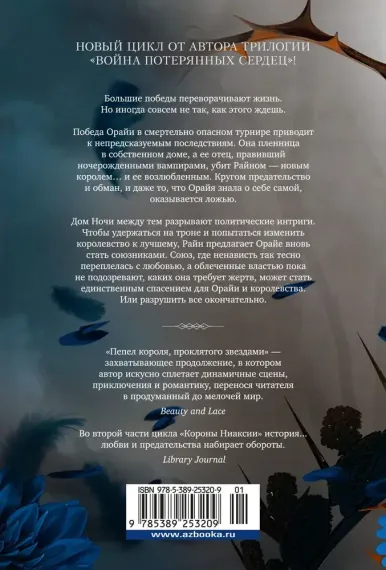 НОВЫЙ ЦИКЛ ОТ АВТОРА ТРИЛОГИИ «ВОЙНА ПОТЕРЯННЫХ СЕРДЕЦ»!

Большие победы переворачивают жизнь. Но иногда совсем не так, как этого ждешь.

Победа Орайи в смертельно опасном турнире приводит к непредсказуемым последствиям. Она пленница в собственном доме, а ее отец, правивший ночерожденными вампирами, убит Райном — новым королем... и ее возлюбленным. Кругом предательство и обман, и даже то, что Орайя знала о себе самой, оказывается ложью.

Дом Ночи между тем разрывают политические интриги. Чтобы удержаться на троне и попытаться изменить королевство к лучшему, Райн предлагает Орайе вновь стать союзниками. Союз, где ненависть так тесно переплелась с любовью, а облеченные властью пока не подозревают, каких она требует жертв, может стать единственным спасением для Орайи и королевства. Или разрушить все окончательно.

«Пепел короля, проклятого звездами» — захватывающее продолжение, в котором автор искусно сплетает динамичные сцены, приключения и романтику, перенося читателя в продуманный до мелочей мир.

Beauty and Lace

Во второй части цикла «Короны Ниаксии» история... любви и предательства набирает обороты.

Library Journal

ISBN 978-5-389-25320-9 01

9 785389 253209

www.azbooka.ru